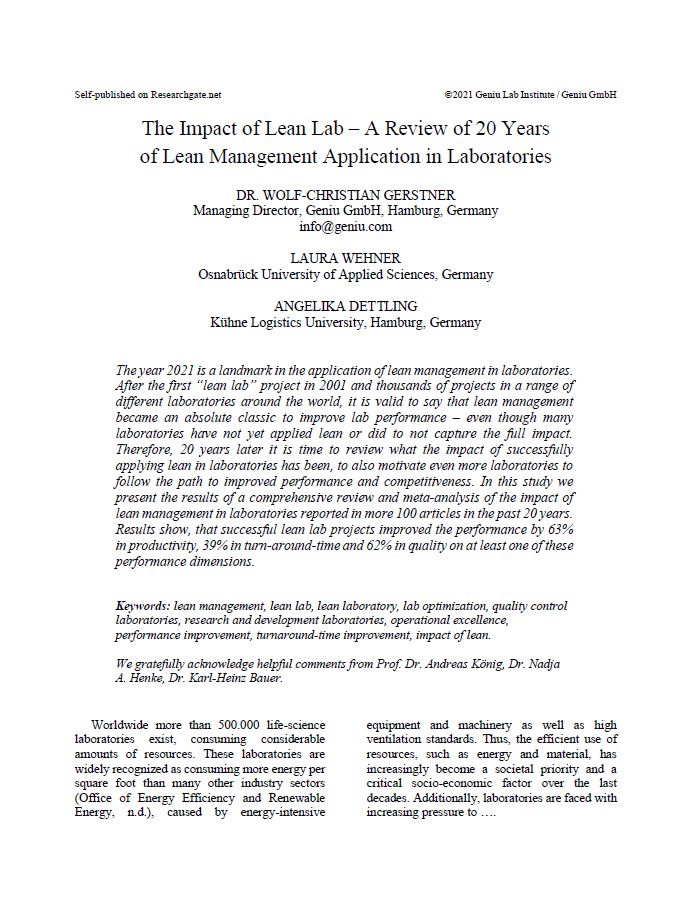 Self-published on Researchgate.net

©2021 Geniu Lab Institute / Geniu GmbH

The Impact of Lean Lab – A Review of 20 Years of Lean Management Application in Laboratories

DR. WOLF-CHRISTIAN GERSTNER
Managing Director, Geniu GmbH, Hamburg, Germany
info@geniu.com

LAURA WEHNER
Osnabrück University of Applied Sciences, Germany

ANGELIKA DETTLING
Kühne Logistics University, Hamburg, Germany

The year 2021 is a landmark in the application of lean management in laboratories. After the first "lean lab" project in 2001 and thousands of projects in a range of different laboratories around the world, it is valid to say that lean management became an absolute classic to improve lab performance – even though many laboratories have not yet applied lean or did to not capture the full impact. Therefore, 20 years later it is time to review what the impact of successfully applying lean in laboratories has been, to also motivate even more laboratories to follow the path to improved performance and competitiveness. In this study we present the results of a comprehensive review and meta-analysis of the impact of lean management in laboratories reported in more 100 articles in the past 20 years. Results show, that successful lean lab projects improved the performance by 63% in productivity, 39% in turn-around-time and 62% in quality on at least one of these performance dimensions.

Keywords: lean management, lean lab, lean laboratory, lab optimization, quality control laboratories, research and development laboratories, operational excellence, performance improvement, turnaround-time improvement, impact of lean.

We gratefully acknowledge helpful comments from Prof. Dr. Andreas König, Dr. Nadja A. Henke, Dr. Karl-Heinz Bauer.

Worldwide more than 500.000 life-science laboratories exist, consuming considerable amounts of resources. These laboratories are widely recognized as consuming more energy per square foot than many other industry sectors (Office of Energy Efficiency and Renewable Energy, n.d.), caused by energy-intensive equipment and machinery as well as high ventilation standards. Thus, the efficient use of resources, such as energy and material, has increasingly become a societal priority and a critical socio-economic factor over the last decades. Additionally, laboratories are faced with increasing pressure to ….